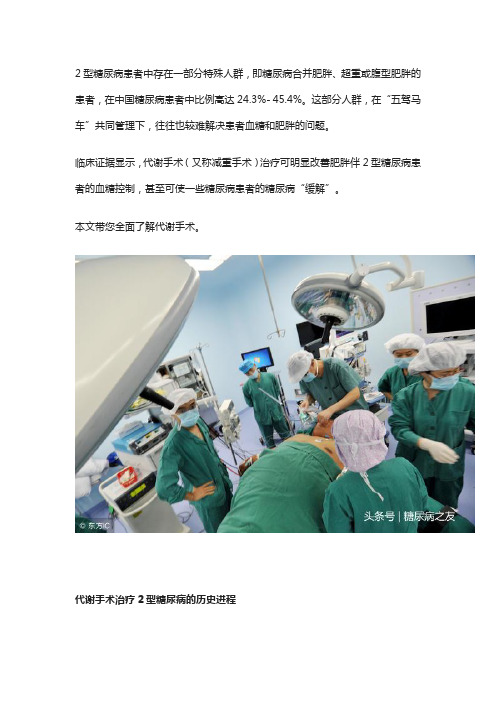 2 型糖尿病患者中存在一部分特殊人群，即糖尿病合并肥胖、超重或腹型肥胖的患者，在中国糖尿病患者中比例高达 24.3%- 45.4%。这部分人群，在“五驾马车”共同管理下，往往也较难解决患者血糖和肥胖的问题。

临床证据显示，代谢手术（又称减重手术）治疗可明显改善肥胖伴 2 型糖尿病患者的血糖控制，甚至可使一些糖尿病患者的糖尿病“缓解”。

本文带您全面了解代谢手术。

© 东方IC

头条号 | 糖尿病之友

代谢手术治疗 2 型糖尿病的历史进程